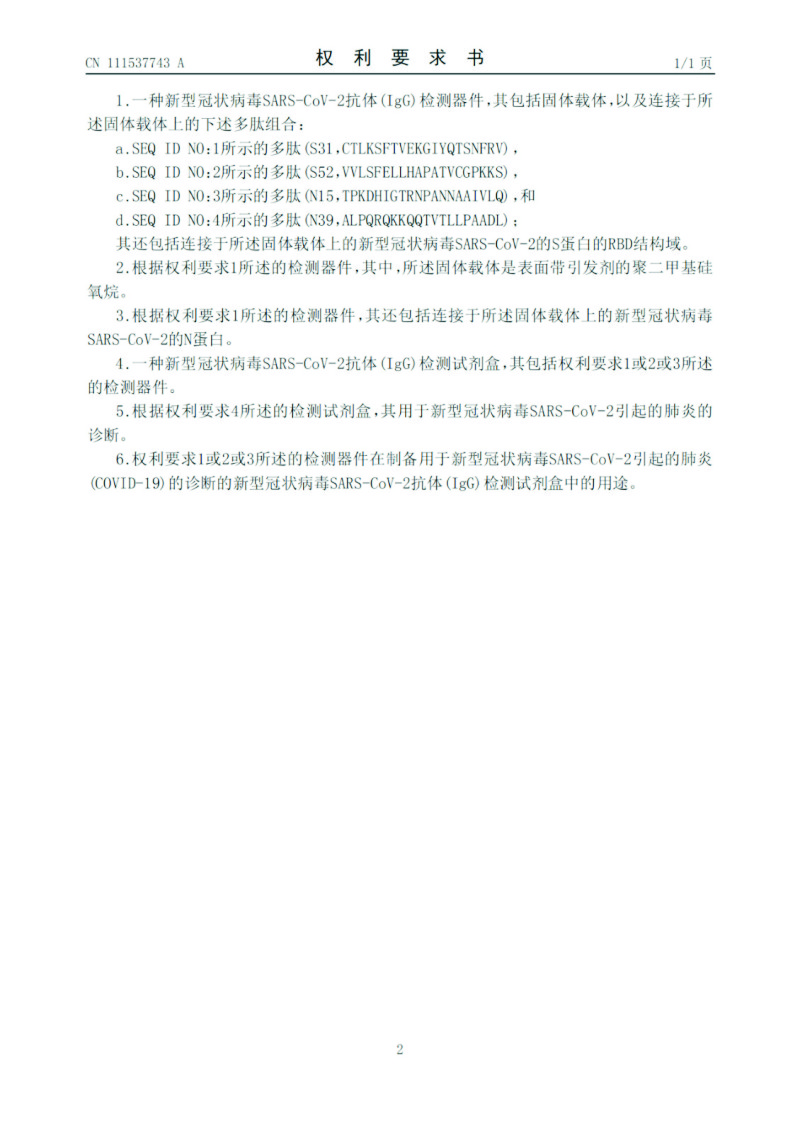 CN 111537743 A

权　利　要　求　书

1/1 页

1.一种新型冠状病毒SARS-CoV-2抗体(IgG)检测器件,其包括固体载体,以及连接于所述固体载体上的下述多肽组合:

a.SEQ ID NO:1所示的多肽(S31,CTLKSFTVEKGIYQTSNFRV),

b.SEQ ID NO:2所示的多肽(S52,VVLSFELLHAPATVCGPKKS),

c.SEQ ID NO:3所示的多肽(N15,TPKDHIGTRNPANNAAIVLQ),和

d.SEQ ID NO:4所示的多肽(N39,ALPQRQKKQQTVTLLPAADL);

其还包括连接于所述固体载体上的新型冠状病毒SARS-CoV-2的S蛋白的RBD结构域。

2.根据权利要求1所述的检测器件,其中,所述固体载体是表面带引发剂的聚二甲基硅氧烷。

3.根据权利要求1所述的检测器件,其还包括连接于所述固体载体上的新型冠状病毒SARS-CoV-2的N蛋白。

4.一种新型冠状病毒SARS-CoV-2抗体(IgG)检测试剂盒,其包括权利要求1或2或3所述的检测器件。

5.根据权利要求4所述的检测试剂盒,其用于新型冠状病毒SARS-CoV-2引起的肺炎的诊断。

6.权利要求1或2或3所述的检测器件在制备用于新型冠状病毒SARS-CoV-2引起的肺炎(COVID-19)的诊断的新型冠状病毒SARS-CoV-2抗体(IgG)检测试剂盒中的用途。

2